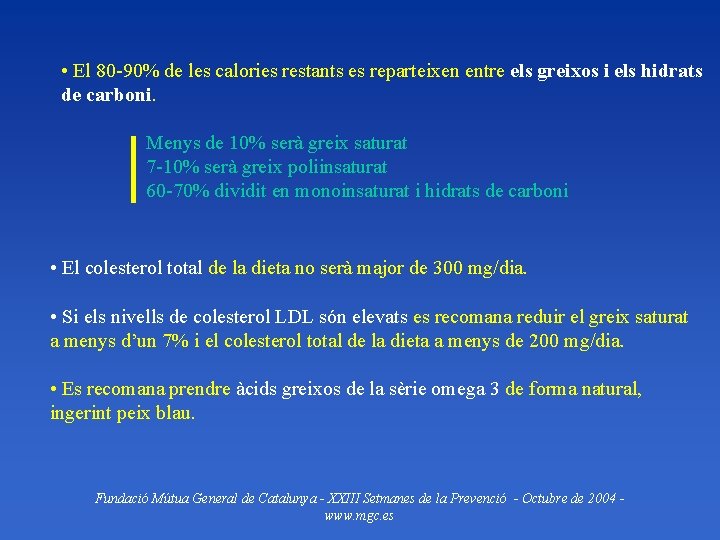 • El 80-90% de les calories restants es reparteixen entre els greixos i els hidrats de carboni.

Menys de 10% serà greix saturat
7-10% serà greix poliinsaturat
60-70% dividit en monoinsaturat i hidrats de carboni

• El colesterol total de la dieta no serà major de 300 mg/dia.

• Si els nivells de colesterol LDL són elevats es recomana reduir el greix saturat a menys d'un 7% i el colesterol total de la dieta a menys de 200 mg/dia.

• Es recomana prendre àcids greixos de la sèrie omega 3 de forma natural, ingerint peix blau.

Fundació Mútua General de Catalunya - XXIII Setmanes de la Prevenció - Octubre de 2004 - www.mgc.es